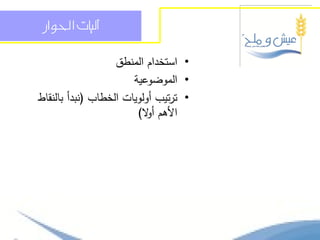 عيش و ملح

آليات الحوار

• استخدام المنطق
• الموضوعية
• ترتيب أولويات الخطاب (نبدأ بالنقاط الأهم أولا)